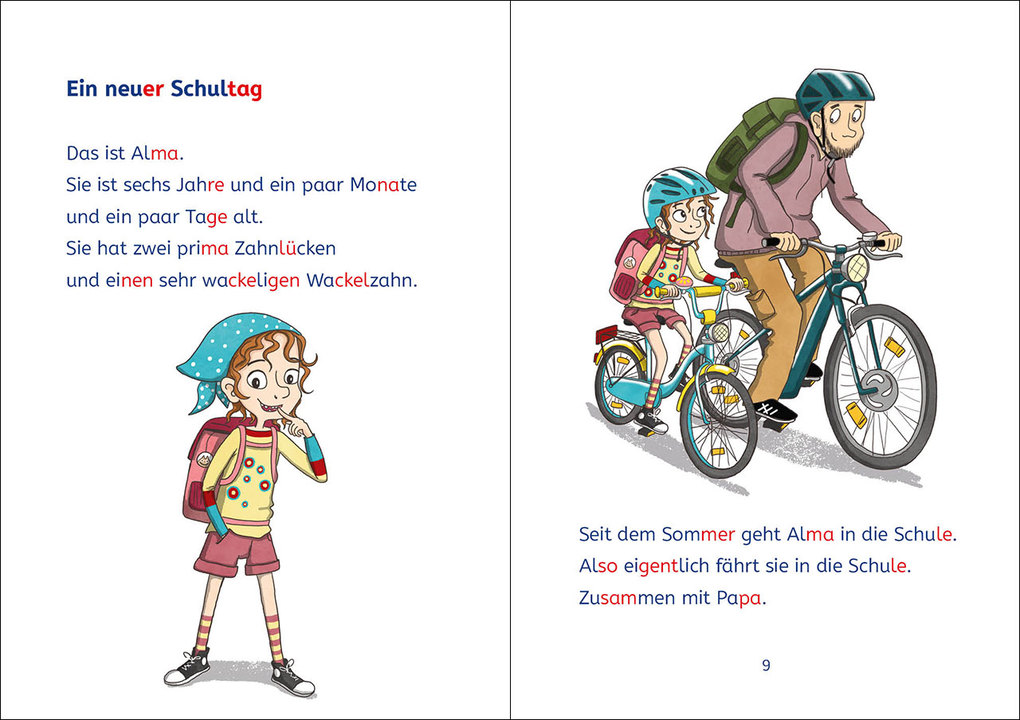 Ein neuer Schultag

Das ist Alma.
Sie ist sechs Jahre und ein paar Monate
und ein paar Tage alt.
Sie hat zwei prima Zahnlücken
und einen sehr wackeligen Wackelzahn.

Seit dem Sommer geht Alma in die Schule.
Also eigentlich fährt sie in die Schule.
Zusammen mit Papa.

9